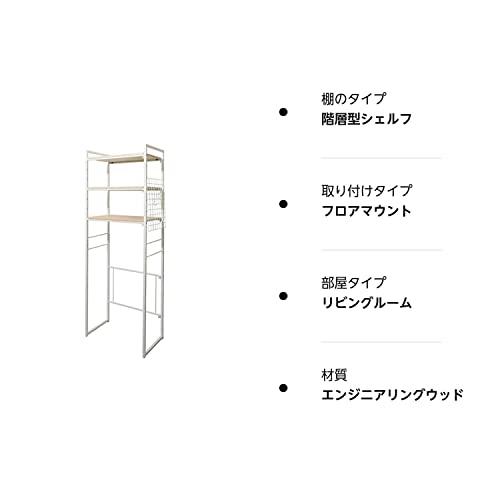 棚のタイプ
階層型シェルフ

取り付けタイプ
フロアマウント

部屋タイプ
リビングルーム

材質
エンジニアリングウッド